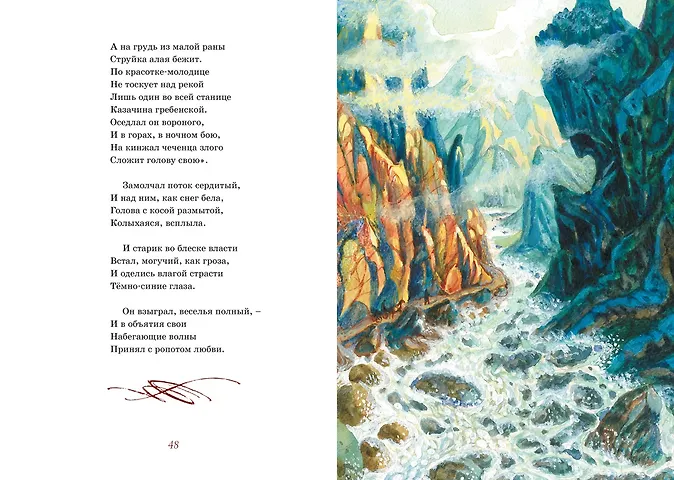 А на грудь из малой раны
Струйка алая бежит.
По красотке-молодице
Не тоскует над рекой
Лишь один во всей станице
Казачина гребенской.
Оседлал он вороного,
И в горах, в ночном бою,
На кинжал чеченца злого
Сложит голову свою».

Замолчал поток сердитый,
И над ним, как снег бела,
Голова с косой размытой,
Колыхаяся, всплыла.

И старик во блеске власти
Встал, могучий, как гроза,
И оделись влагой страсти
Тёмно-синие глаза.

Он взыграл, веселья полный, –
И в объятия свои
Набегающие волны
Принял с ропотом любви.

48